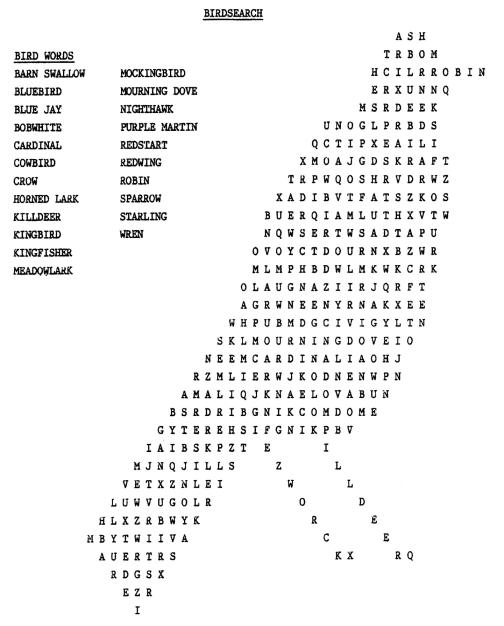 BIRDSEARCH

BIRD WORDS
BARN SWALLOW
BLUEBIRD
BLUE JAY
BOBWHITE
CARDINAL
COWBIRD
CROW
HORNED LARK
KILLDEER
KINGBIRD
KINGFISHER
MEADOWLARK

MOCKINGBIRD
MOURNING DOVE
NIGHTHAWK
PURPLE MARTIN
REDSTART
REDWING
ROBIN
SPARROW
STARLING
WREN

A S H
T R B O M
H C I L R R O B I N
E R X U N N Q
M S R D E E K
U N O G L P R B D S
Q C T I P X E A I L I
X M O A J G D S K R A F T
T R P W Q O S H R V D R W Z
X A D I B V T F A T S Z K O S
B U E R Q I A M L U T H X V T W
N Q W S E R T W S A D T A P U
O V O Y C T D O U R N X B Z W R
M L M P H B D W L M K W K C R K
O L A U G N A Z I I R J Q R F T
A G R W N E E N Y R N A K X E E
W H P U B M D G C I V I G Y L T N
S K L M O U R N I N G D O V E I O
N E E M C A R D I N A L I A O H J
R Z M L I E R W J K O D N E N W P N
A M A L I Q J K N A E L O V A B U N
B S R D R I B G N I K C O M D O M E
G Y T E R E H S I F G N I K P B V
I A I B S K P Z T E I
M J N Q J I L L S Z L
V E T X Z N L E I W L
L U W V U G O L R O D
H L X Z R B W Y K R E
M B Y T W I I V A C E
A U E R T R S K X R Q
R D G S X
E Z R
I